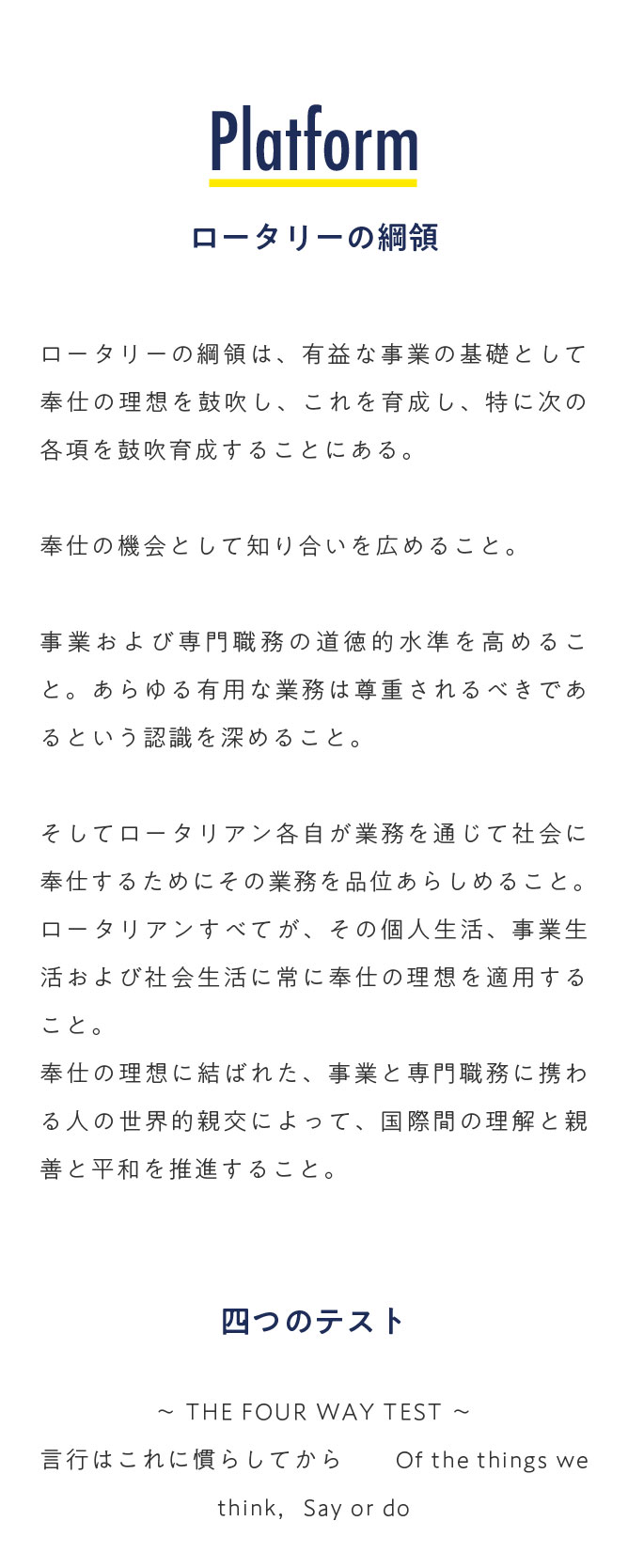 Platform

ロータリーの綱領

ロータリーの綱領は、有益な事業の基礎として奉仕の理想を鼓吹し、これを育成し、特に次の各項を鼓吹育成することにある。

奉仕の機会として知り合いを広めること。

事業および専門職務の道徳的水準を高めること。あらゆる有用な業務は尊重されるべきであるという認識を深めること。

そしてロータリアン各自が業務を通じて社会に奉仕するためにその業務を品位あらしめること。ロータリアンすべてが、その個人生活、事業生活および社会生活に常に奉仕の理想を適用すること。
奉仕の理想に結ばれた、事業と専門職務に携わる人の世界的親交によって、国際間の理解と親善と平和を推進すること。

四つのテスト

～ THE FOUR WAY TEST ～
言行はこれに慣らしてから　Of the things we think, Say or do